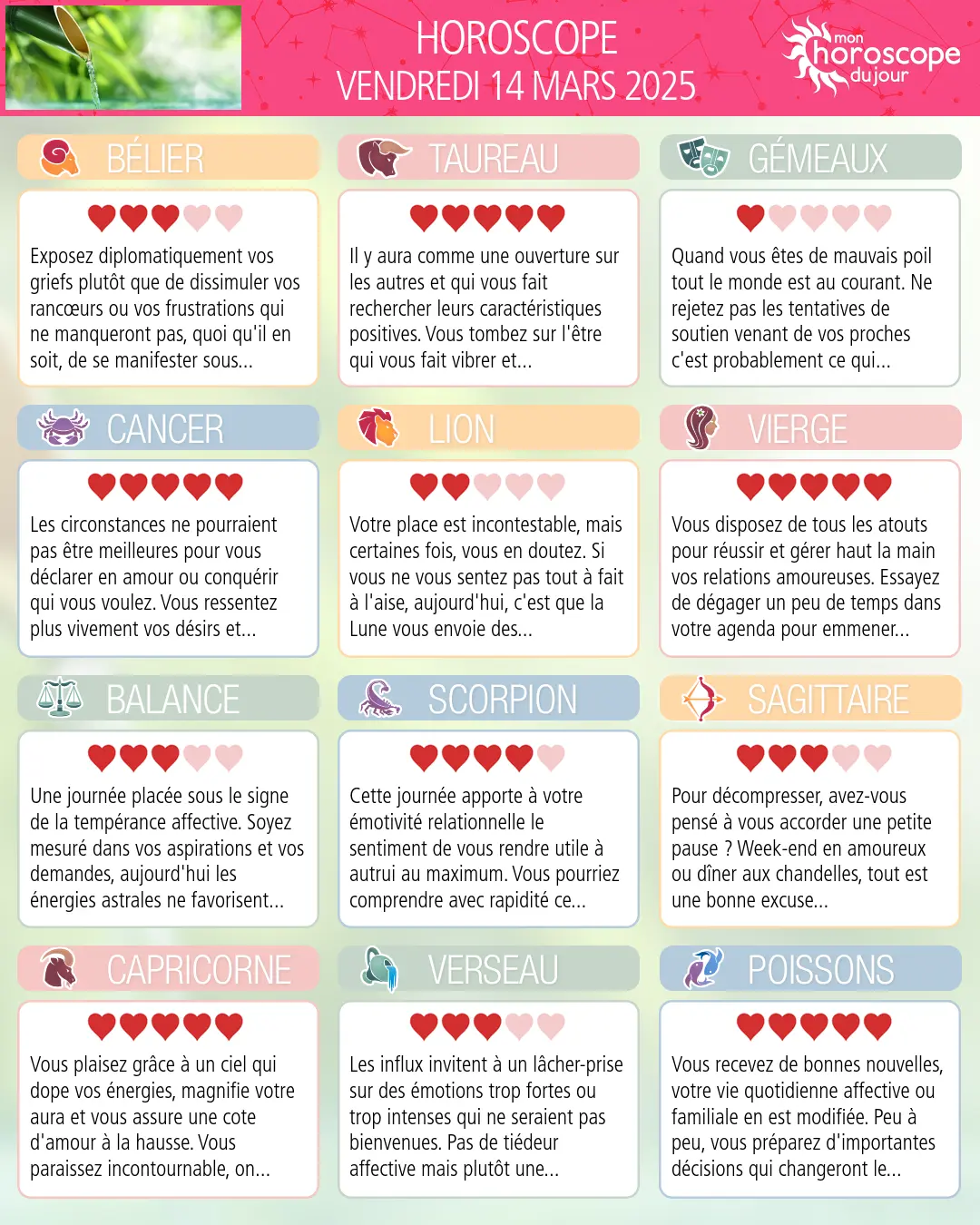 HOROSCOPE
VENDREDI 14 MARS 2025

mon horoscope du jour

BÉLIER

Exposez diplomatiquement vos griefs plutôt que de dissimuler vos rancœurs ou vos frustrations qui ne manqueront pas, quoi qu'il en soit, de se manifester sous...

TAUREAU

Il y aura comme une ouverture sur les autres et qui vous fait rechercher leurs caractéristiques positives. Vous tombez sur l'être qui vous fait vibrer et...

GÉMEAUX

Quand vous êtes de mauvais poil tout le monde est au courant. Ne rejetez pas les tentatives de soutien venant de vos proches c'est probablement ce qui...

CANCER

Les circonstances ne pourraient pas être meilleures pour vous déclarer en amour ou conquérir qui vous voulez. Vous ressentez plus vivement vos désirs et...

LION

Votre place est incontestable, mais certaines fois, vous en doutez. Si vous ne vous sentez pas tout à fait à l'aise, aujourd'hui, c'est que la Lune vous envoie des...

VIERGE

Vous disposez de tous les atouts pour réussir et gérer haut la main vos relations amoureuses. Essayez de dégager un peu de temps dans votre agenda pour emmener...

BALANCE

Une journée placée sous le signe de la tempérance affective. Soyez mesuré dans vos aspirations et vos demandes, aujourd'hui les énergies astrales ne favorisent...

SCORPION

Cette journée apporte à votre émotivité relationnelle le sentiment de vous rendre utile à autrui au maximum. Vous pourriez comprendre avec rapidité ce...

SAGITTAIRE

Pour décompresser, avez-vous pensé à vous accorder une petite pause ? Week-end en amoureux ou dîner aux chandelles, tout est une bonne excuse...

CAPRICORNE

Vous plaisez grâce à un ciel qui dope vos énergies, magnifie votre aura et vous assure une cote d'amour à la hausse. Vous paraissez incontournable, on...

VERSEAU

Les influx invitent à un lâcher-prise sur des émotions trop fortes ou trop intenses qui ne seraient pas bienvenues. Pas de tiédeur affective mais plutôt une...

POISSONS

Vous recevez de bonnes nouvelles, votre vie quotidienne affective ou familiale en est modifiée. Peu à peu, vous préparez d'importantes décisions qui changeront le...